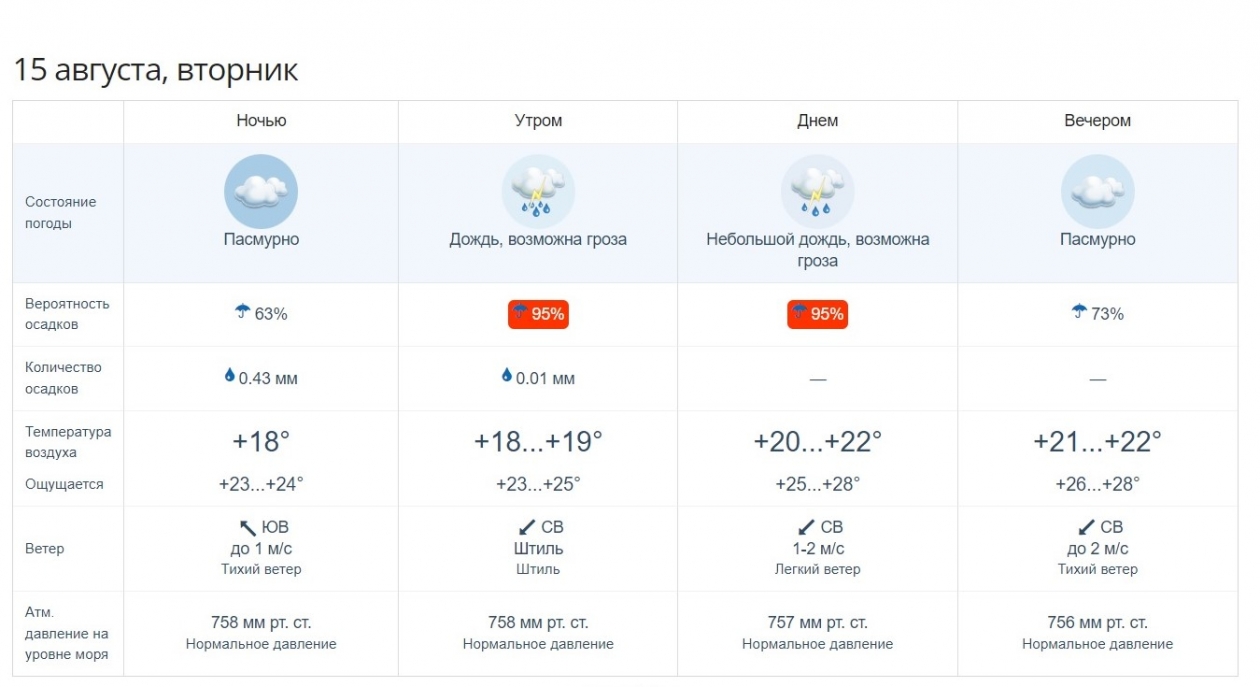 15 августа, вторник

| | Ночью | Утром | Днем | Вечером |
|---|---|---|---|---|
| Состояние погоды | Пасмурно | Дождь, возможна гроза | Небольшой дождь, возможна гроза | Пасмурно |
| Вероятность осадков | 63% | 95% | 95% | 73% |
| Количество осадков | 0.43 мм | 0.01 мм | — | — |
| Температура воздуха | +18° | +18...+19° | +20...+22° | +21...+22° |
| Ощущается | +23...+24° | +23...+25° | +25...+28° | +26...+28° |
| Ветер | ЮВ до 1 м/с Тихий ветер | СВ Штиль Штиль | СВ 1-2 м/с Легкий ветер | СВ до 2 м/с Тихий ветер |
| Атм. давление на уровне моря | 758 мм рт. ст. Нормальное давление | 758 мм рт. ст. Нормальное давление | 757 мм рт. ст. Нормальное давление | 756 мм рт. ст. Нормальное давление |